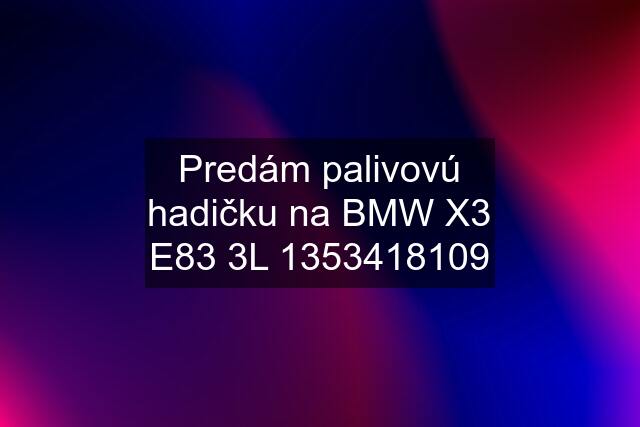 Predám palivovú hadičku na BMW X3 E83 3L 1353418109